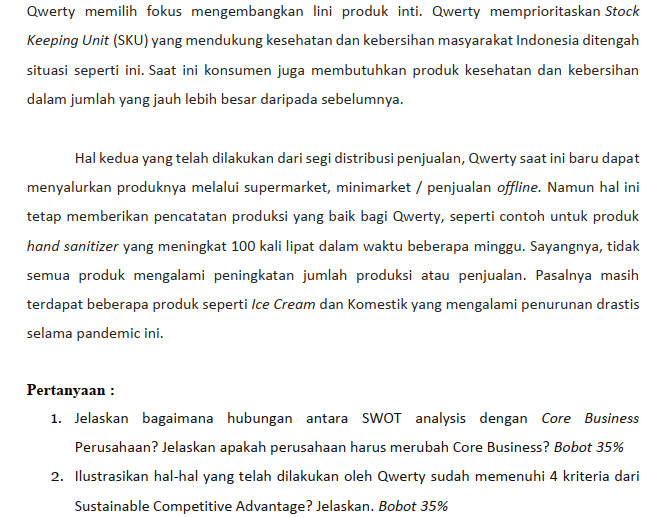 Qwerty memilih fokus mengembangkan lini produk inti. Qwerty memprioritaskan Stock Keeping Unit (SKU) yang mendukung kesehatan dan kebersihan masyarakat Indonesia ditengah situasi seperti ini. Saat ini konsumen juga membutuhkan produk kesehatan dan kebersihan dalam jumlah yang jauh lebih besar daripada sebelumnya.

Hal kedua yang telah dilakukan dari segi distribusi penjualan, Qwerty saat ini baru dapat menyalurkan produknya melalui supermarket, minimarket / penjualan offline. Namun hal ini tetap memberikan pencatatan produksi yang baik bagi Qwerty, seperti contoh untuk produk hand sanitizer yang meningkat 100 kali lipat dalam waktu beberapa minggu. Sayangnya, tidak semua produk mengalami peningkatan jumlah produksi atau penjualan. Pasalnya masih terdapat beberapa produk seperti Ice Cream dan Komestik yang mengalami penurunan drastis selama pandemic ini.

Pertanyaan :

1. Jelaskan bagaimana hubungan antara SWOT analysis dengan Core Business Perusahaan? Jelaskan apakah perusahaan harus merubah Core Business? Bobot 35%

2. Ilustrasikan hal-hal yang telah dilakukan oleh Qwerty sudah memenuhi 4 kriteria dari Sustainable Competitive Advantage? Jelaskan. Bobot 35%